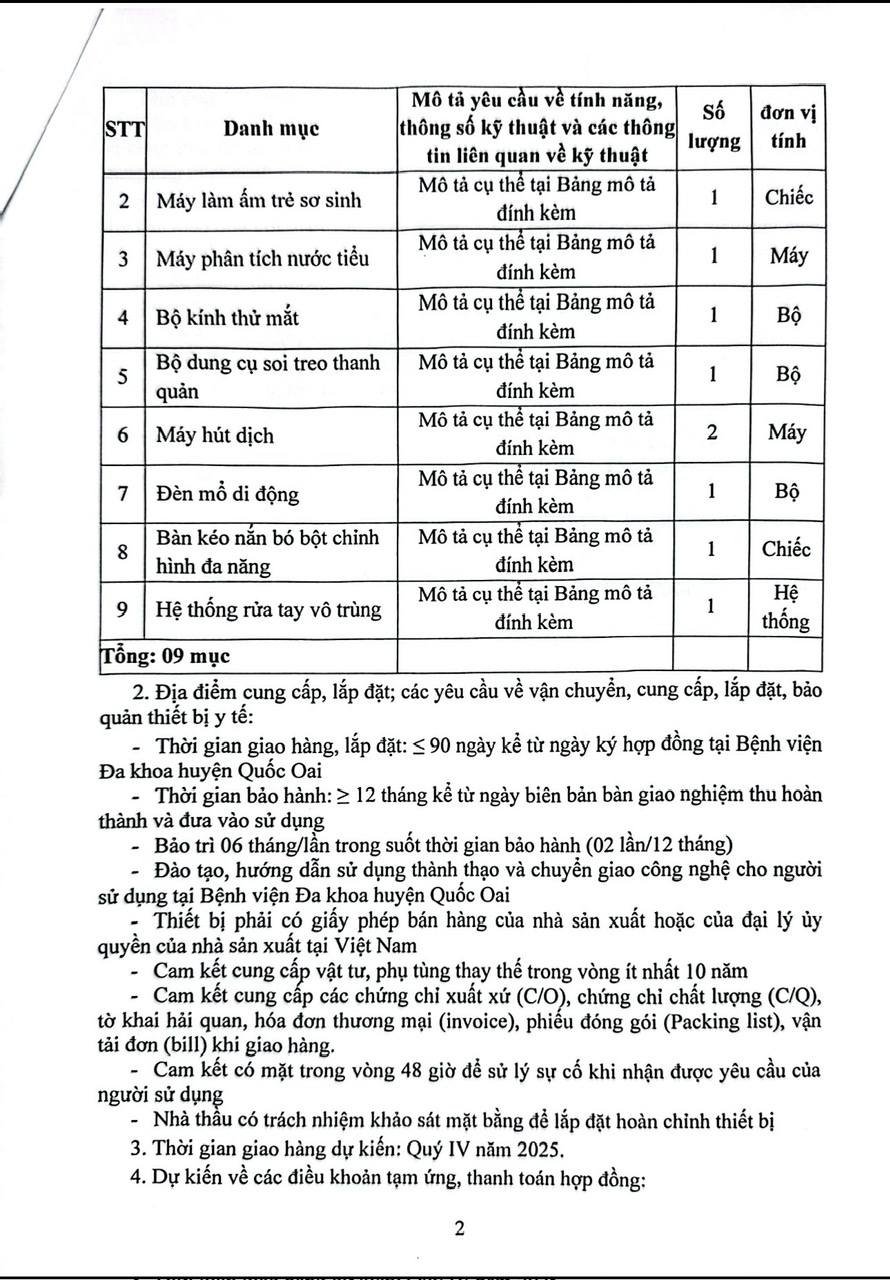 | STT | Danh mục | Mô tả yêu cầu về tính năng, thông số kỹ thuật và các thông tin liên quan về kỹ thuật | Số lượng | đơn vị tính |
|---|---|---|---|---|
| 2 | Máy làm ấm trẻ sơ sinh | Mô tả cụ thể tại Bảng mô tả đính kèm | 1 | Chiếc |
| 3 | Máy phân tích nước tiểu | Mô tả cụ thể tại Bảng mô tả đính kèm | 1 | Máy |
| 4 | Bộ kính thử mắt | Mô tả cụ thể tại Bảng mô tả đính kèm | 1 | Bộ |
| 5 | Bộ dung cụ soi treo thanh quản | Mô tả cụ thể tại Bảng mô tả đính kèm | 1 | Bộ |
| 6 | Máy hút dịch | Mô tả cụ thể tại Bảng mô tả đính kèm | 2 | Máy |
| 7 | Đèn mổ di động | Mô tả cụ thể tại Bảng mô tả đính kèm | 1 | Bộ |
| 8 | Bàn kéo nắn bó bột chỉnh hình đa năng | Mô tả cụ thể tại Bảng mô tả đính kèm | 1 | Chiếc |
| 9 | Hệ thống rửa tay vô trùng | Mô tả cụ thể tại Bảng mô tả đính kèm | 1 | Hệ thống |
| Tổng: 09 mục | | | | |

2. Địa điểm cung cấp, lắp đặt; các yêu cầu về vận chuyển, cung cấp, lắp đặt, bảo quản thiết bị y tế:

- Thời gian giao hàng, lắp đặt: $\leq$ 90 ngày kể từ ngày ký hợp đồng tại Bệnh viện Đa khoa huyện Quốc Oai

- Thời gian bảo hành: $\geq$ 12 tháng kể từ ngày biên bản bàn giao nghiệm thu hoàn thành và đưa vào sử dụng

- Bảo trì 06 tháng/lần trong suốt thời gian bảo hành (02 lần/12 tháng)

- Đào tạo, hướng dẫn sử dụng thành thạo và chuyển giao công nghệ cho người sử dụng tại Bệnh viện Đa khoa huyện Quốc Oai

- Thiết bị phải có giấy phép bán hàng của nhà sản xuất hoặc của đại lý ủy quyền của nhà sản xuất tại Việt Nam

- Cam kết cung cấp vật tư, phụ tùng thay thế trong vòng ít nhất 10 năm

- Cam kết cung cấp các chứng chỉ xuất xứ (C/O), chứng chỉ chất lượng (C/Q), tờ khai hải quan, hóa đơn thương mại (invoice), phiếu đóng gói (Packing list), vận tải đơn (bill) khi giao hàng.

- Cam kết có mặt trong vòng 48 giờ để sử lý sự cố khi nhận được yêu cầu của người sử dụng

- Nhà thầu có trách nhiệm khảo sát mặt bằng để lắp đặt hoàn chỉnh thiết bị

3. Thời gian giao hàng dự kiến: Quý IV năm 2025.

4. Dự kiến về các điều khoản tạm ứng, thanh toán hợp đồng:

2